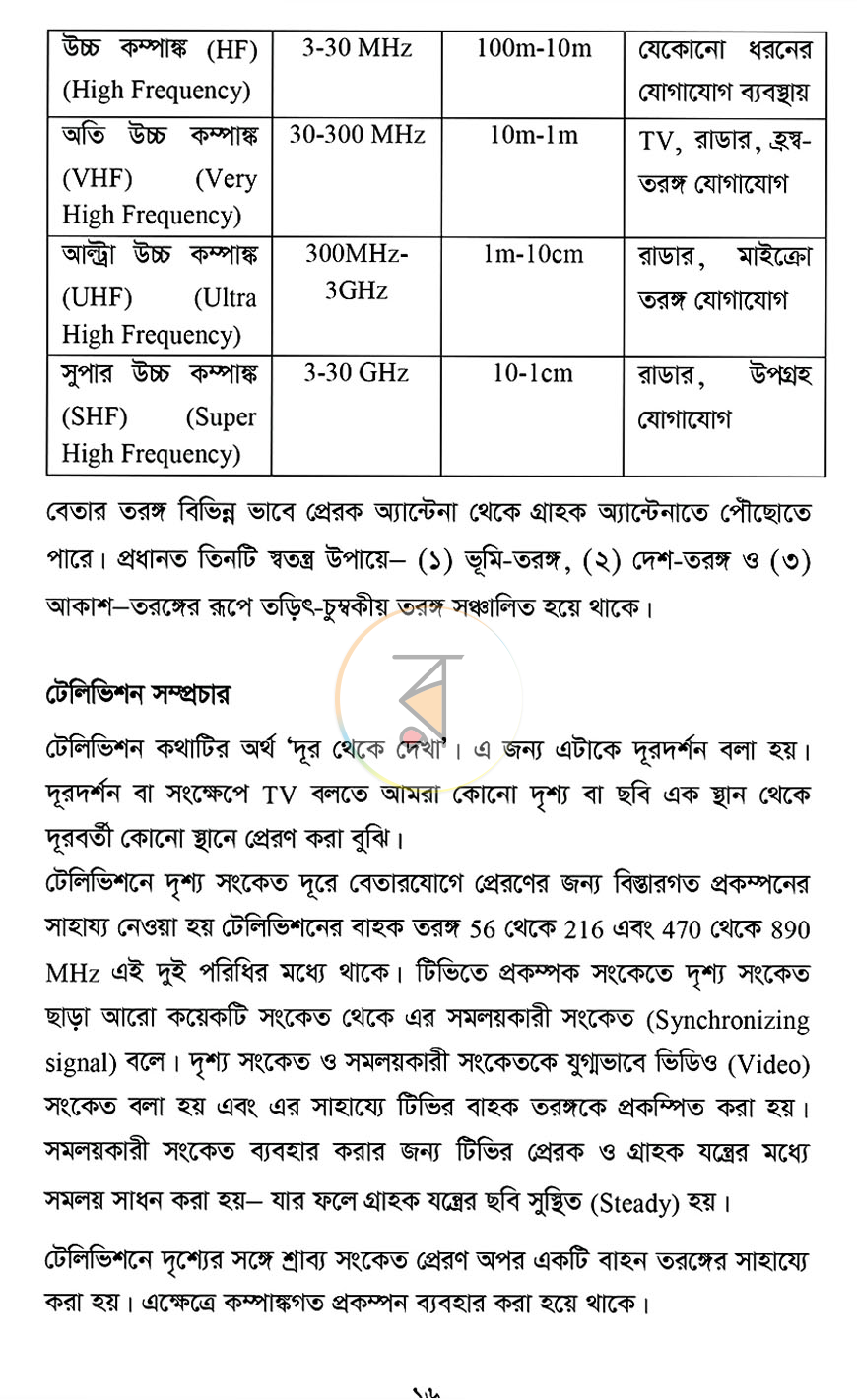 | উচ্চ কম্পাঙ্ক (HF) (High Frequency) | 3-30 MHz | 100m-10m | যেকোনো ধরনের যোগাযোগ ব্যবস্থায় |
|---|---|---|---|
| অতি উচ্চ কম্পাঙ্ক (VHF) (Very High Frequency) | 30-300 MHz | 10m-1m | TV, রাডার, হ্রস্ব-তরঙ্গ যোগাযোগ |
| আল্ট্রা উচ্চ কম্পাঙ্ক (UHF) (Ultra High Frequency) | 300MHz-3GHz | 1m-10cm | রাডার, মাইক্রো তরঙ্গ যোগাযোগ |
| সুপার উচ্চ কম্পাঙ্ক (SHF) (Super High Frequency) | 3-30 GHz | 10-1cm | রাডার, উপগ্রহ যোগাযোগ |

বেতার তরঙ্গ বিভিন্ন ভাবে প্রেরক অ্যান্টেনা থেকে গ্রাহক অ্যান্টেনাতে পৌছোতে পারে। প্রধানত তিনটি স্বতন্ত্র উপায়ে– (১) ভূমি-তরঙ্গ, (২) দেশ-তরঙ্গ ও (৩) আকাশ–তরঙ্গের রূপে তড়িৎ-চুম্বকীয় তরঙ্গ সঞ্চালিত হয়ে থাকে।

টেলিভিশন সম্প্রচার

টেলিভিশন কথাটির অর্থ 'দূর থেকে দেখা'। এ জন্য এটাকে দূরদর্শন বলা হয়। দূরদর্শন বা সংক্ষেপে TV বলতে আমরা কোনো দৃশ্য বা ছবি এক স্থান থেকে দূরবর্তী কোনো স্থানে প্রেরণ করা বুঝি।

টেলিভিশনে দৃশ্য সংকেত দূরে বেতারযোগে প্রেরণের জন্য বিস্তারগত প্রকম্পনের সাহায্য নেওয়া হয় টেলিভিশনের বাহক তরঙ্গ 56 থেকে 216 এবং 470 থেকে 890 MHz এই দুই পরিধির মধ্যে থাকে। টিভিতে প্রকম্পক সংকেতে দৃশ্য সংকেত ছাড়া আরো কয়েকটি সংকেত থেকে এর সমলয়কারী সংকেত (Synchronizing signal) বলে। দৃশ্য সংকেত ও সমলয়কারী সংকেতকে যুগ্মভাবে ভিডিও (Video) সংকেত বলা হয় এবং এর সাহায্যে টিভির বাহক তরঙ্গকে প্রকম্পিত করা হয়। সমলয়কারী সংকেত ব্যবহার করার জন্য টিভির প্রেরক ও গ্রাহক যন্ত্রের মধ্যে সমলয় সাধন করা হয়– যার ফলে গ্রাহক যন্ত্রের ছবি সুস্থিত (Steady) হয়।

টেলিভিশনে দৃশ্যের সঙ্গে শ্রাব্য সংকেত প্রেরণ অপর একটি বাহন তরঙ্গের সাহায্যে করা হয়। এক্ষেত্রে কম্পাঙ্কগত প্রকম্পন ব্যবহার করা হয়ে থাকে।

১৬